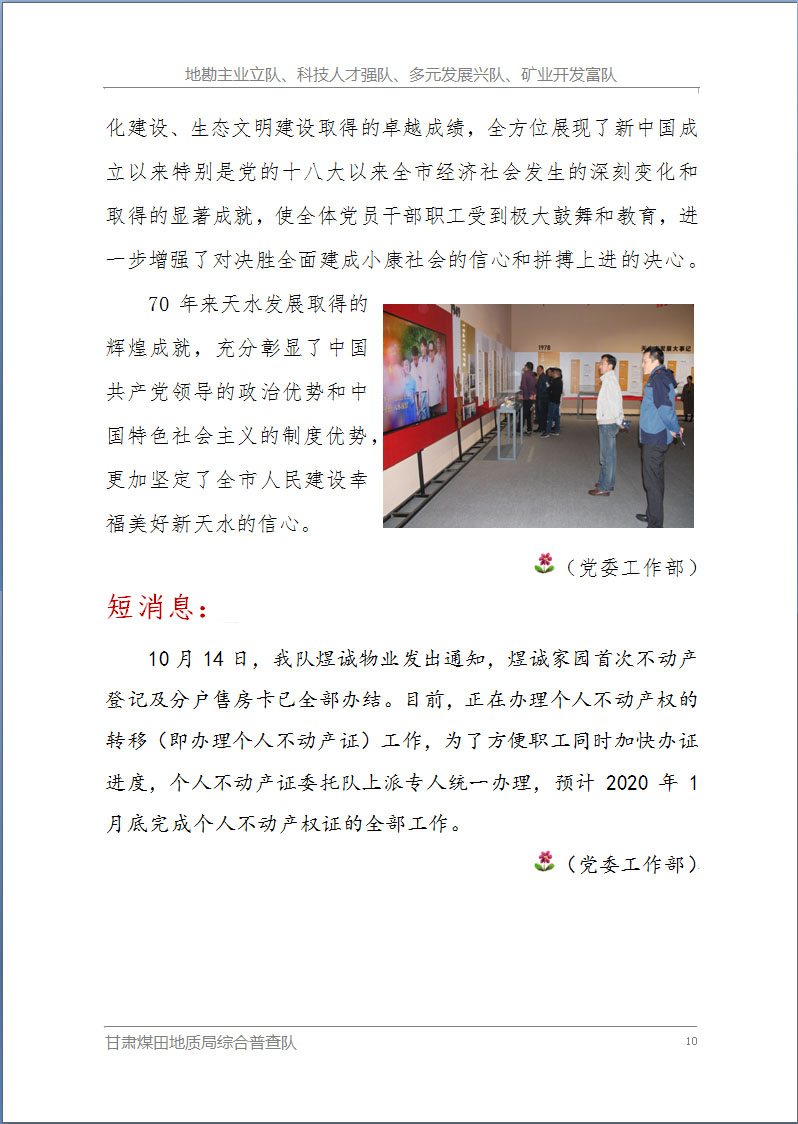 地勘主业立队、科技人才强队、多元发展兴队、矿业开发富队

化建设、生态文明建设取得的卓越成绩，全方位展现了新中国成立以来特别是党的十八大以来全市经济社会发生的深刻变化和取得的显著成就，使全体党员干部职工受到极大鼓舞和教育，进一步增强了对决胜全面建成小康社会的信心和拼搏上进的决心。

70 年来天水发展取得的辉煌成就，充分彰显了中国共产党领导的政治优势和中国特色社会主义的制度优势，更加坚定了全市人民建设幸福美好新天水的信心。

1978

（党委工作部）

短消息：

10 月 14 日，我队煜诚物业发出通知，煜诚家园首次不动产登记及分户售房卡已全部办结。目前，正在办理个人不动产权的转移（即办理个人不动产证）工作，为了方便职工同时加快办证进度，个人不动产证委托队上派专人统一办理，预计 2020 年 1 月底完成个人不动产权证的全部工作。

（党委工作部）

甘肃煤田地质局综合普查队　　10